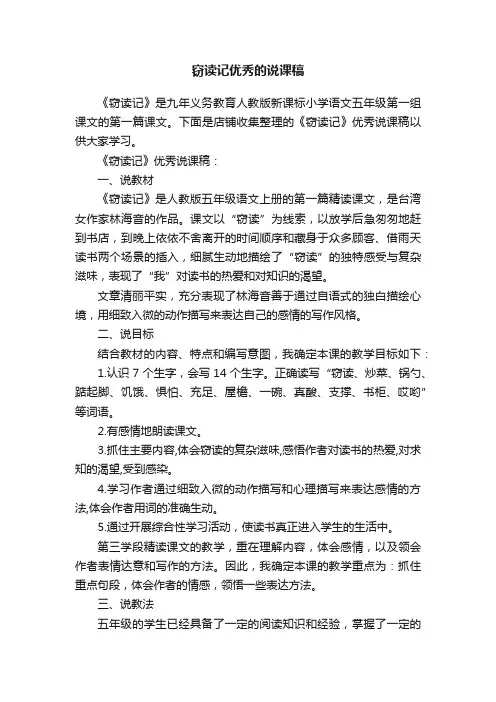 窃读记优秀的说课稿

《窃读记》是九年义务教育人教版新课标小学语文五年级第一组课文的第一篇课文。下面是店铺收集整理的《窃读记》优秀说课稿以供大家学习。

《窃读记》优秀说课稿：

一、说教材

《窃读记》是人教版五年级语文上册的第一篇精读课文，是台湾女作家林海音的作品。课文以“窃读”为线索，以放学后急匆匆地赶到书店，到晚上依依不舍离开的时间顺序和藏身于众多顾客、借雨天读书两个场景的插入，细腻生动地描绘了“窃读”的独特感受与复杂滋味，表现了“我”对读书的热爱和对知识的渴望。

文章清丽平实，充分表现了林海音善于通过自语式的独白描绘心境，用细致入微的动作描写来表达自己的感情的写作风格。

二、说目标

结合教材的内容、特点和编写意图，我确定本课的教学目标如下：

1.认识 7 个生字，会写 14 个生字。正确读写“窃读、炒菜、锅勺、踮起脚、饥饿、惧怕、充足、屋檐、一碗、真酸、支撑、书柜、哎哟”等词语。

2.有感情地朗读课文。

3.抓住主要内容,体会窃读的复杂滋味,感悟作者对读书的热爱,对求知的渴望,受到感染。

4.学习作者通过细致入微的动作描写和心理描写来表达感情的方法,体会作者用词的准确生动。

5.通过开展综合性学习活动，使读书真正进入学生的生活中。

第三学段精读课文的教学，重在理解内容，体会感情，以及领会作者表情达意和写作的方法。因此，我确定本课的教学重点为：抓住重点句段，体会作者的情感，领悟一些表达方法。

三、说教法

五年级的学生已经具备了一定的阅读知识和经验，掌握了一定的